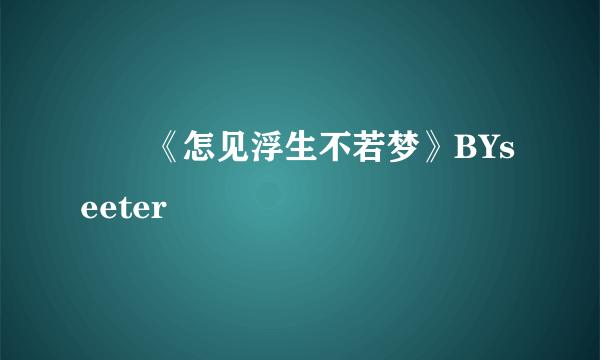 《怎见浮生不若梦》BYseeter